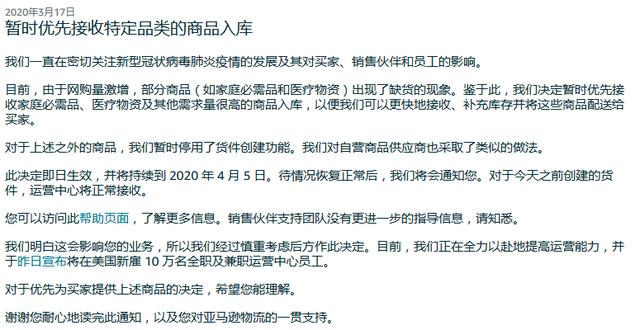 2020年3月17日
暂时优先接收特定品类的商品入库

我们一直在密切关注新型冠状病毒肺炎疫情的发展及其对买家、销售伙伴和员工的影响。

目前，由于网购量激增，部分商品（如家庭必需品和医疗物资）出现了缺货的现象。鉴于此，我们决定暂时优先接收家庭必需品、医疗物资及其他需求量很高的商品入库，以便我们可以更快地接收、补充库存并将这些商品配送给买家。

对于上述之外的商品，我们暂时停用了货件创建功能。我们对自营商品供应商也采取了类似的做法。

此决定即日生效，并将持续到 2020 年 4 月 5 日。待情况恢复正常后，我们将会通知您。对于今天之前创建的货件，运营中心将正常接收。

您可以访问此帮助页面，了解更多信息。销售伙伴支持团队没有更进一步的指导信息，请知悉。

我们明白这会影响您的业务，所以我们经过慎重考虑后方作此决定。目前，我们正在全力以赴地提高运营能力，并于昨日宣布将在美国新雇 10 万名全职及兼职运营中心员工。

对于优先为买家提供上述商品的决定，希望您能理解。

谢谢您耐心地读完此通知，以及您对亚马逊物流的一贯支持。